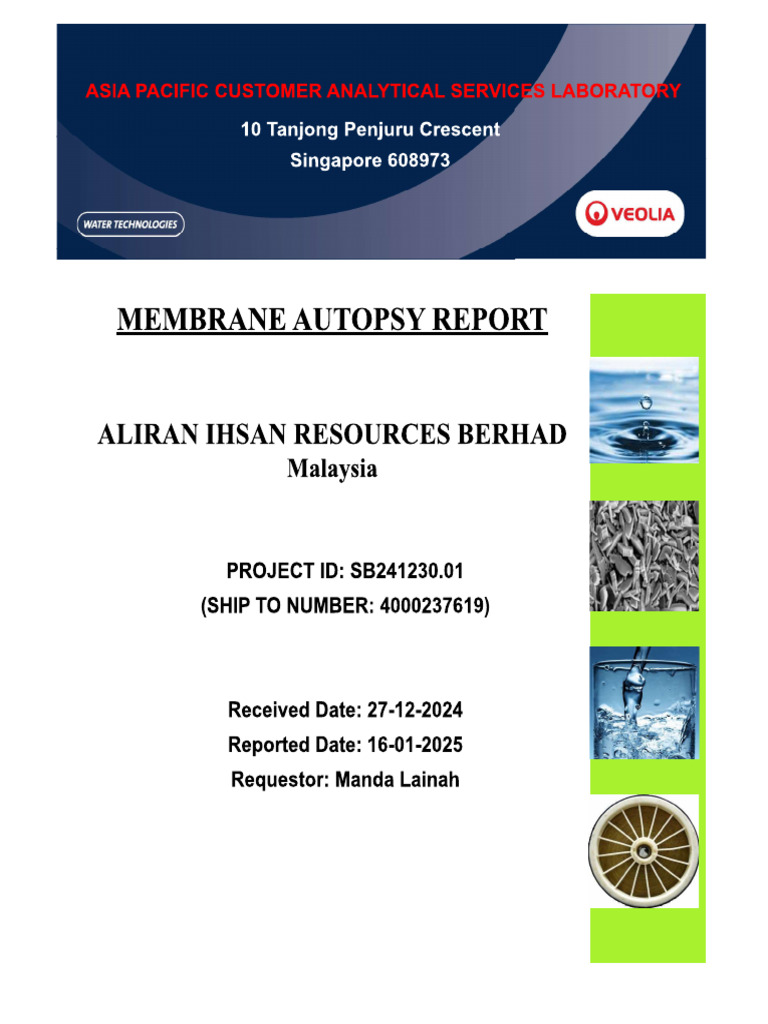 ASIA PACIFIC CUSTOMER ANALYTICAL SERVICES LABORATORY
10 Tanjong Penjuru Crescent
Singapore 608973

WATER TECHNOLOGIES

VEOLIA

MEMBRANE AUTOPSY REPORT

ALIRAN IHSAN RESOURCES BERHAD
Malaysia

PROJECT ID: SB241230.01
(SHIP TO NUMBER: 4000237619)

Received Date: 27-12-2024
Reported Date: 16-01-2025
Requestor: Manda Lainah